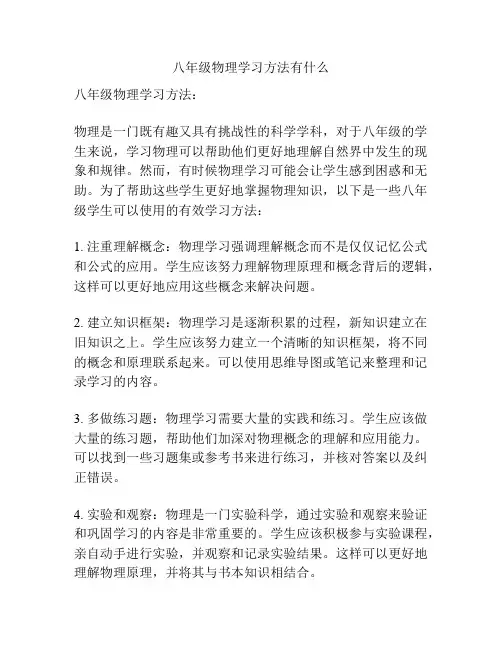 八年级物理学习方法有什么

八年级物理学习方法：

物理是一门既有趣又具有挑战性的科学学科，对于八年级的学生来说，学习物理可以帮助他们更好地理解自然界中发生的现象和规律。然而，有时候物理学习可能会让学生感到困惑和无助。为了帮助这些学生更好地掌握物理知识，以下是一些八年级学生可以使用的有效学习方法：

1. 注重理解概念：物理学习强调理解概念而不是仅仅记忆公式和公式的应用。学生应该努力理解物理原理和概念背后的逻辑，这样可以更好地应用这些概念来解决问题。

2. 建立知识框架：物理学习是逐渐积累的过程，新知识建立在旧知识之上。学生应该努力建立一个清晰的知识框架，将不同的概念和原理联系起来。可以使用思维导图或笔记来整理和记录学习的内容。

3. 多做练习题：物理学习需要大量的实践和练习。学生应该做大量的练习题，帮助他们加深对物理概念的理解和应用能力。可以找到一些习题集或参考书来进行练习，并核对答案以及纠正错误。

4. 实验和观察：物理是一门实验科学，通过实验和观察来验证和巩固学习的内容是非常重要的。学生应该积极参与实验课程，亲自动手进行实验，并观察和记录实验结果。这样可以更好地理解物理原理，并将其与书本知识相结合。